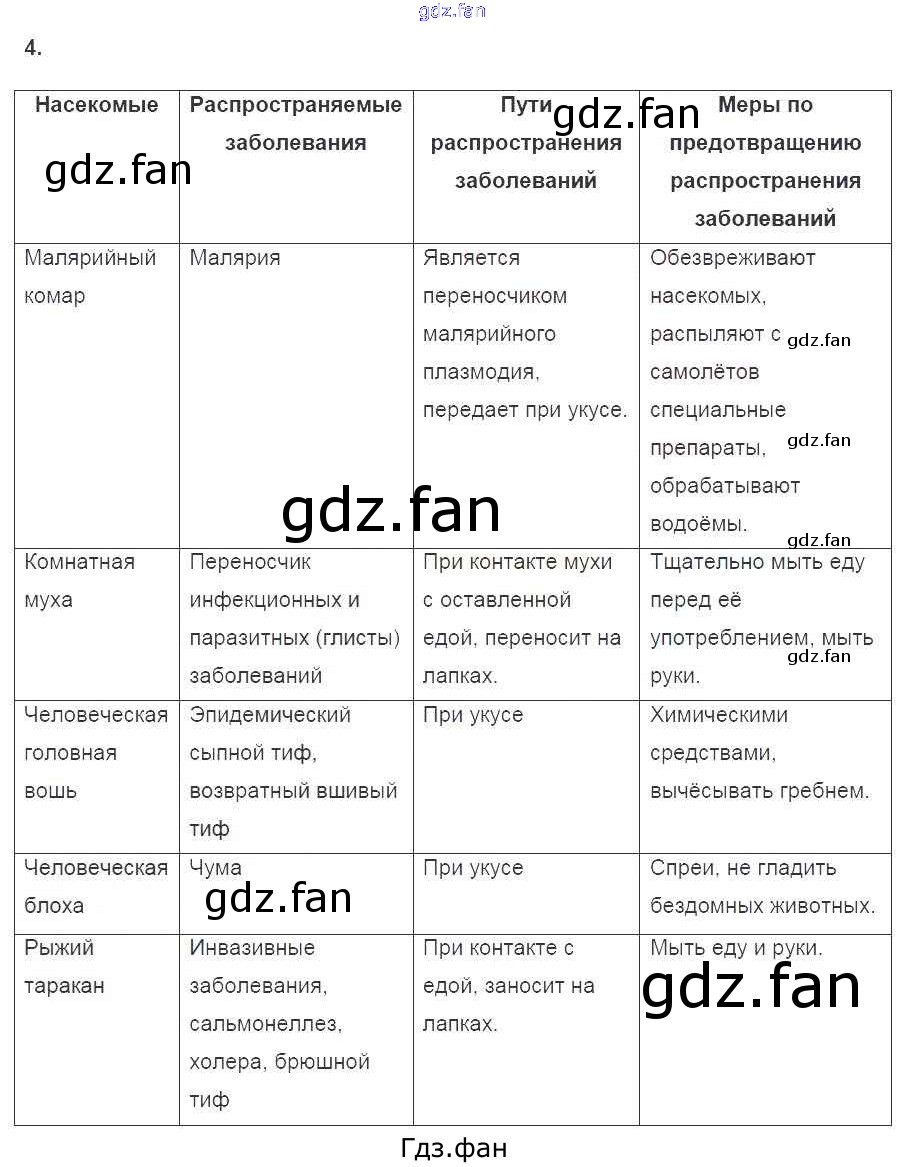 4.

| Насекомые | Распространяемые заболевания | Пути распространения заболеваний | Меры по предотвращению распространения заболеваний |
|---|---|---|---|
| Малярийный комар | Малярия | Является переносчиком малярийного плазмодия, передает при укусе. | Обезвреживают насекомых, распыляют с самолётов специальные препараты, обрабатывают водоёмы. |
| Комнатная муха | Переносчик инфекционных и паразитных (глисты) заболеваний | При контакте мухи с оставленной едой, переносит на лапках. | Тщательно мыть еду перед её употреблением, мыть руки. |
| Человеческая головная вошь | Эпидемический сыпной тиф, возвратный вшивый тиф | При укусе | Химическими средствами, вычёсывать гребнем. |
| Человеческая блоха | Чума | При укусе | Спреи, не гладить бездомных животных. |
| Рыжий таракан | Инвазивные заболевания, сальмонеллез, холера, брюшной тиф | При контакте с едой, заносит на лапках. | Мыть еду и руки. |

Гдз.фан

gdz.fan